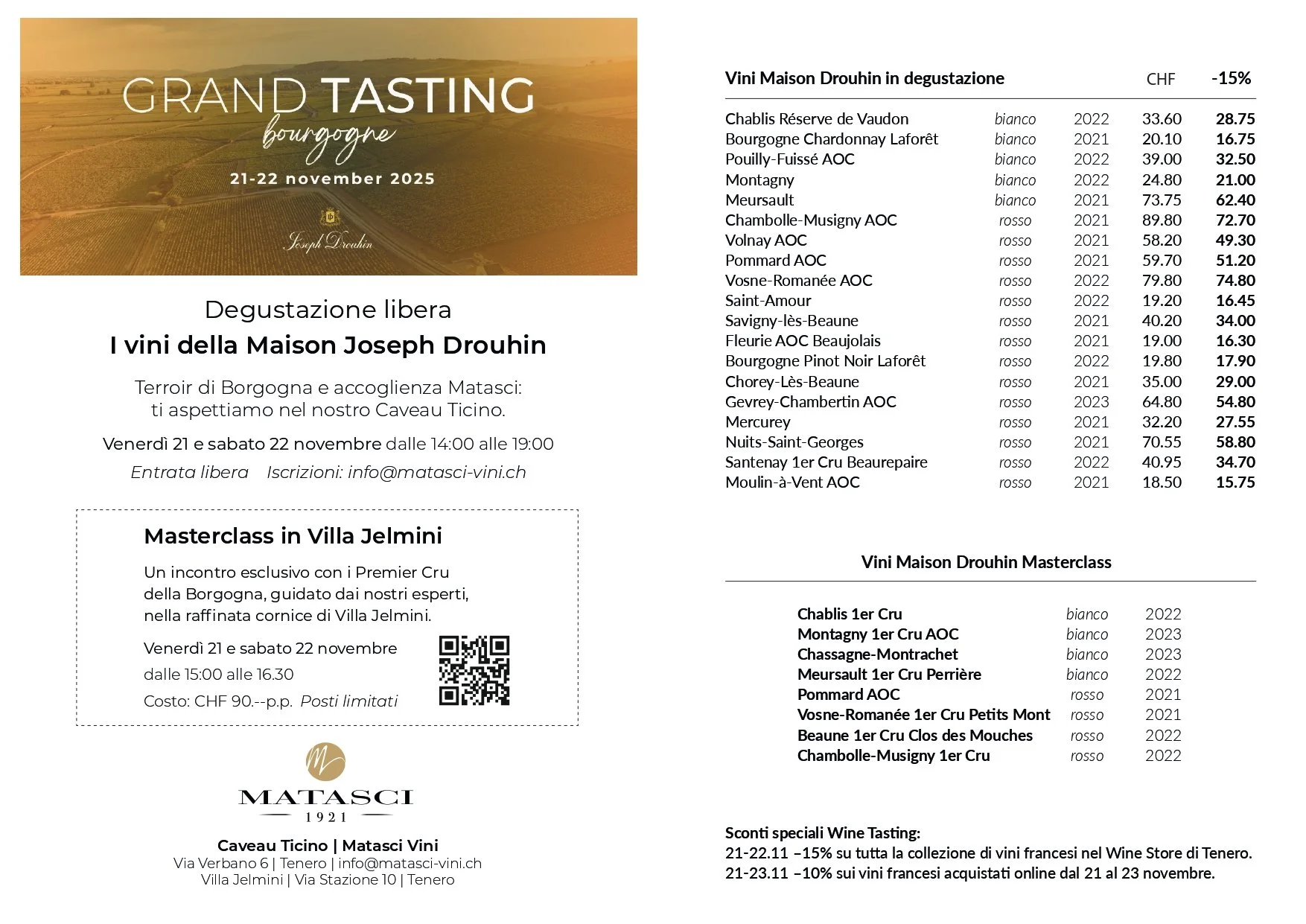 GRAND TASTING
bourgogne
21-22 november 2025

Joseph Drouhin

Degustazione libera
I vini della Maison Joseph Drouhin

Terroir di Borgogna e accoglienza Matasci: ti aspettiamo nel nostro Caveau Ticino.

Venerdì 21 e sabato 22 novembre dalle 14:00 alle 19:00

Entrata libera Iscrizioni: info@matasci-vini.ch

Masterclass in Villa Jelmini

Un incontro esclusivo con i Premier Cru della Borgogna, guidato dai nostri esperti, nella raffinata cornice di Villa Jelmini.

Venerdì 21 e sabato 22 novembre
dalle 15:00 alle 16.30
Costo: CHF 90.--p.p. Posti limitati

MATASCI
1921

Caveau Ticino | Matasci Vini
Via Verbano 6 | Tenero | info@matasci-vini.ch
Villa Jelmini | Via Stazione 10 | Tenero

| Vini Maison Drouhin in degustazione | | | CHF | -15% |
|---|---|---|---|---|
| Chablis Réserve de Vaudon | bianco | 2022 | 33.60 | 28.75 |
| Bourgogne Chardonnay Laforêt | bianco | 2021 | 20.10 | 16.75 |
| Pouilly-Fuissé AOC | bianco | 2022 | 39.00 | 32.50 |
| Montagny | bianco | 2022 | 24.80 | 21.00 |
| Meursault | bianco | 2021 | 73.75 | 62.40 |
| Chambolle-Musigny AOC | rosso | 2021 | 89.80 | 72.70 |
| Volnay AOC | rosso | 2021 | 58.20 | 49.30 |
| Pommard AOC | rosso | 2021 | 59.70 | 51.20 |
| Vosne-Romanée AOC | rosso | 2022 | 79.80 | 74.80 |
| Saint-Amour | rosso | 2022 | 19.20 | 16.45 |
| Savigny-lès-Beaune | rosso | 2021 | 40.20 | 34.00 |
| Fleurie AOC Beaujolais | rosso | 2021 | 19.00 | 16.30 |
| Bourgogne Pinot Noir Laforêt | rosso | 2022 | 19.80 | 17.90 |
| Chorey-Lès-Beaune | rosso | 2021 | 35.00 | 29.00 |
| Gevrey-Chambertin AOC | rosso | 2023 | 64.80 | 54.80 |
| Mercurey | rosso | 2021 | 32.20 | 27.55 |
| Nuits-Saint-Georges | rosso | 2021 | 70.55 | 58.80 |
| Santenay 1er Cru Beaurepaire | rosso | 2022 | 40.95 | 34.70 |
| Moulin-à-Vent AOC | rosso | 2021 | 18.50 | 15.75 |

Vini Maison Drouhin Masterclass

| | | |
|---|---|---|
| Chablis 1er Cru | bianco | 2022 |
| Montagny 1er Cru AOC | bianco | 2023 |
| Chassagne-Montrachet | bianco | 2023 |
| Meursault 1er Cru Perrière | bianco | 2022 |
| Pommard AOC | rosso | 2021 |
| Vosne-Romanée 1er Cru Petits Mont | rosso | 2021 |
| Beaune 1er Cru Clos des Mouches | rosso | 2022 |
| Chambolle-Musigny 1er Cru | rosso | 2022 |

Sconti speciali Wine Tasting:
21-22.11 –15% su tutta la collezione di vini francesi nel Wine Store di Tenero.
21-23.11 –10% sui vini francesi acquistati online dal 21 al 23 novembre.